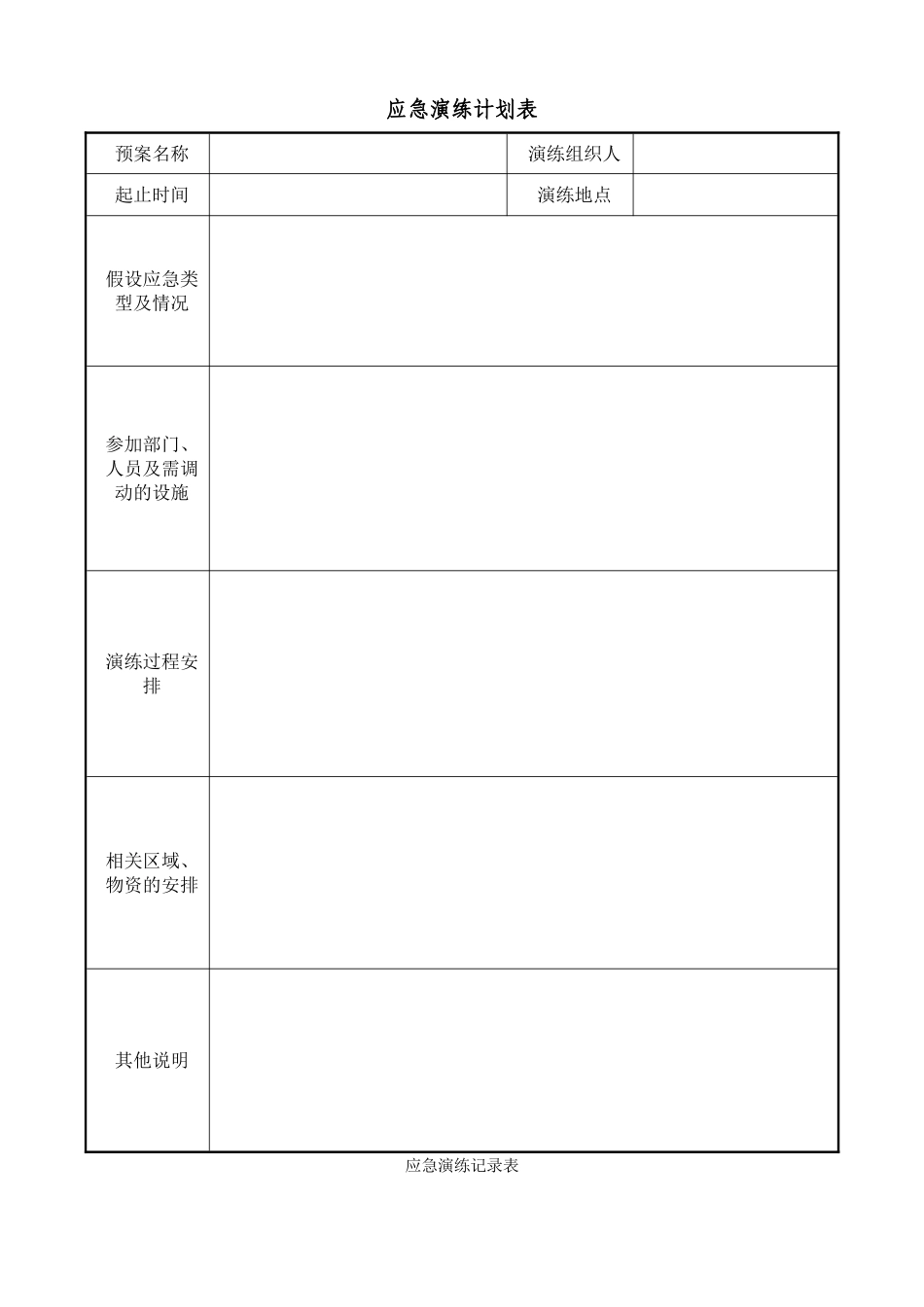 应急演练计划表

| 预案名称 |  | 演练组织人 |  |
|---|---|---|---|
| 起止时间 |  | 演练地点 |  |
| 假设应急类型及情况 |  |  |  |
| 参加部门、人员及需调动的设施 |  |  |  |
| 演练过程安排 |  |  |  |
| 相关区域、物资的安排 |  |  |  |
| 其他说明 |  |  |  |

应急演练记录表